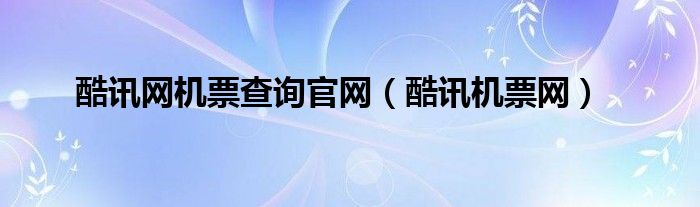 酷讯网机票查询官网（酷讯机票网）